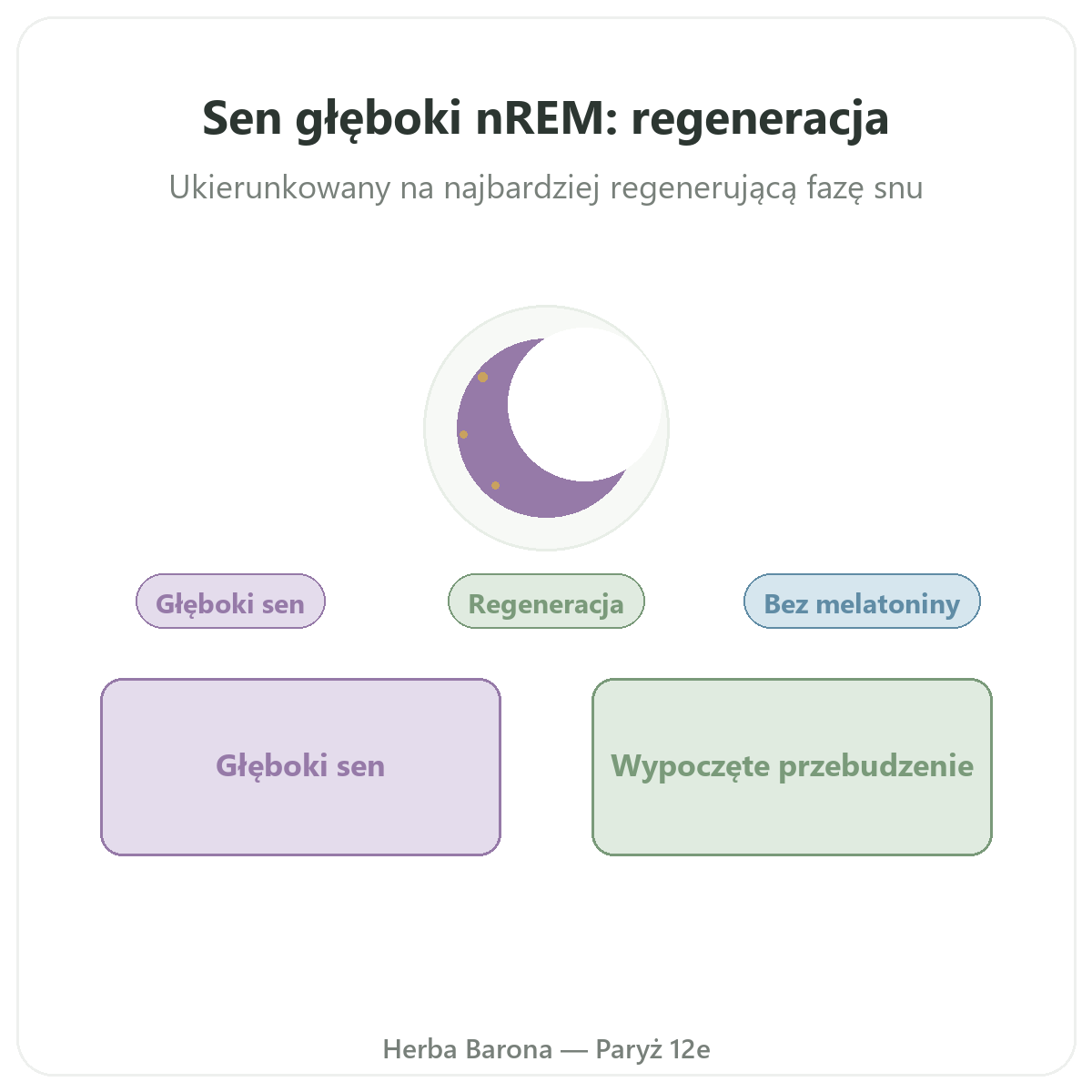 Sen głęboki nREM: regeneracja

Ukierunkowany na najbardziej regenerującą fazę snu

Głęboki sen

Regeneracja

Bez melatoniny

Głęboki sen

Wypoczęte przebudzenie

Herba Barona — Paryż 12e